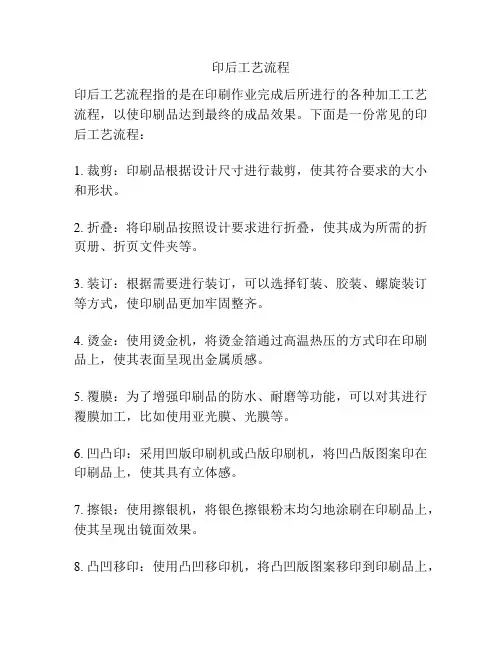 印后工艺流程

印后工艺流程指的是在印刷作业完成后所进行的各种加工工艺流程，以使印刷品达到最终的成品效果。下面是一份常见的印后工艺流程：

1. 裁剪：印刷品根据设计尺寸进行裁剪，使其符合要求的大小和形状。

2. 折叠：将印刷品按照设计要求进行折叠，使其成为所需的折页册、折页文件夹等。

3. 装订：根据需要进行装订，可以选择钉装、胶装、螺旋装订等方式，使印刷品更加牢固整齐。

4. 烫金：使用烫金机，将烫金箔通过高温热压的方式印在印刷品上，使其表面呈现出金属质感。

5. 覆膜：为了增强印刷品的防水、耐磨等功能，可以对其进行覆膜加工，比如使用亚光膜、光膜等。

6. 凹凸印：采用凹版印刷机或凸版印刷机，将凹凸版图案印在印刷品上，使其具有立体感。

7. 擦银：使用擦银机，将银色擦银粉末均匀地涂刷在印刷品上，使其呈现出镜面效果。

8. 凸凹移印：使用凸凹移印机，将凸凹版图案移印到印刷品上，